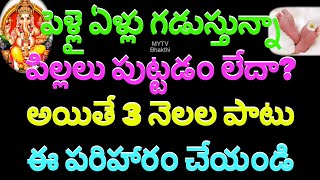 పెళ్లై ఏళ్లు గడుస్తున్నా
MYTV Bhakthi
పిల్లలు పుట్టడం లేదా?
అయితే 3 నెలల పాటు
ఈ పరిహారం చేయండి